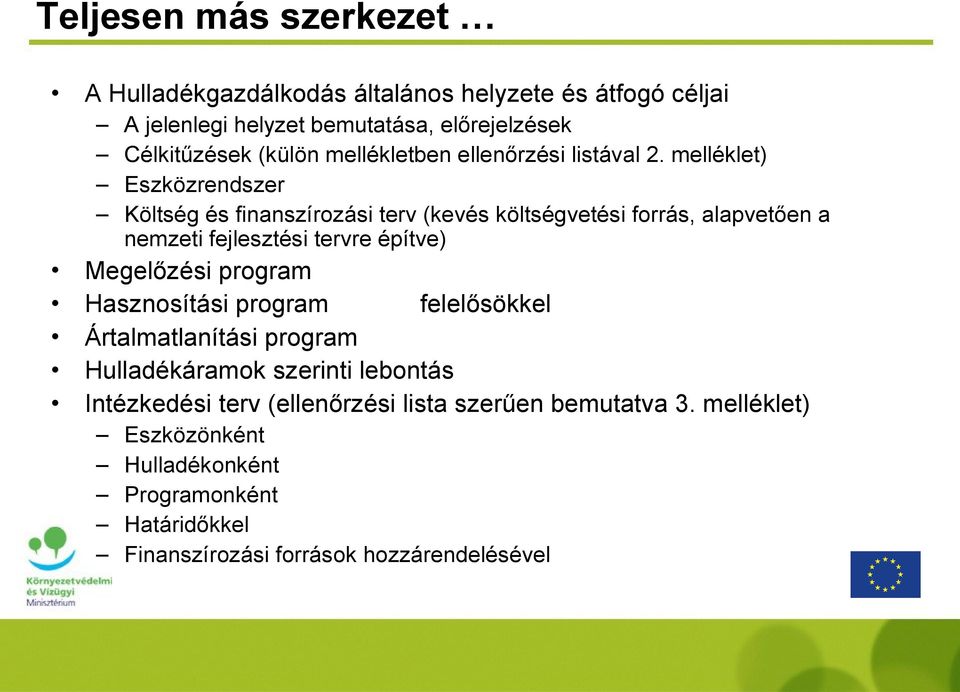 Teljesen más szerkezet …

• A Hulladékgazdálkodás általános helyzete és átfogó céljai
– A jelenlegi helyzet bemutatása, előrejelzések
– Célkitűzések (külön mellékletben ellenőrzési listával 2. melléklet)
– Eszközrendszer
– Költség és finanszírozási terv (kevés költségvetési forrás, alapvetően a nemzeti fejlesztési tervre építve)
• Megelőzési program
• Hasznosítási program felelősökkel
• Ártalmatlanítási program
• Hulladékáramok szerinti lebontás
• Intézkedési terv (ellenőrzési lista szerűen bemutatva 3. melléklet)
– Eszközönként
– Hulladékonként
– Programonként
– Határidőkkel
– Finanszírozási források hozzárendelésével

Környezetvédelmi és Vízügyi Minisztérium